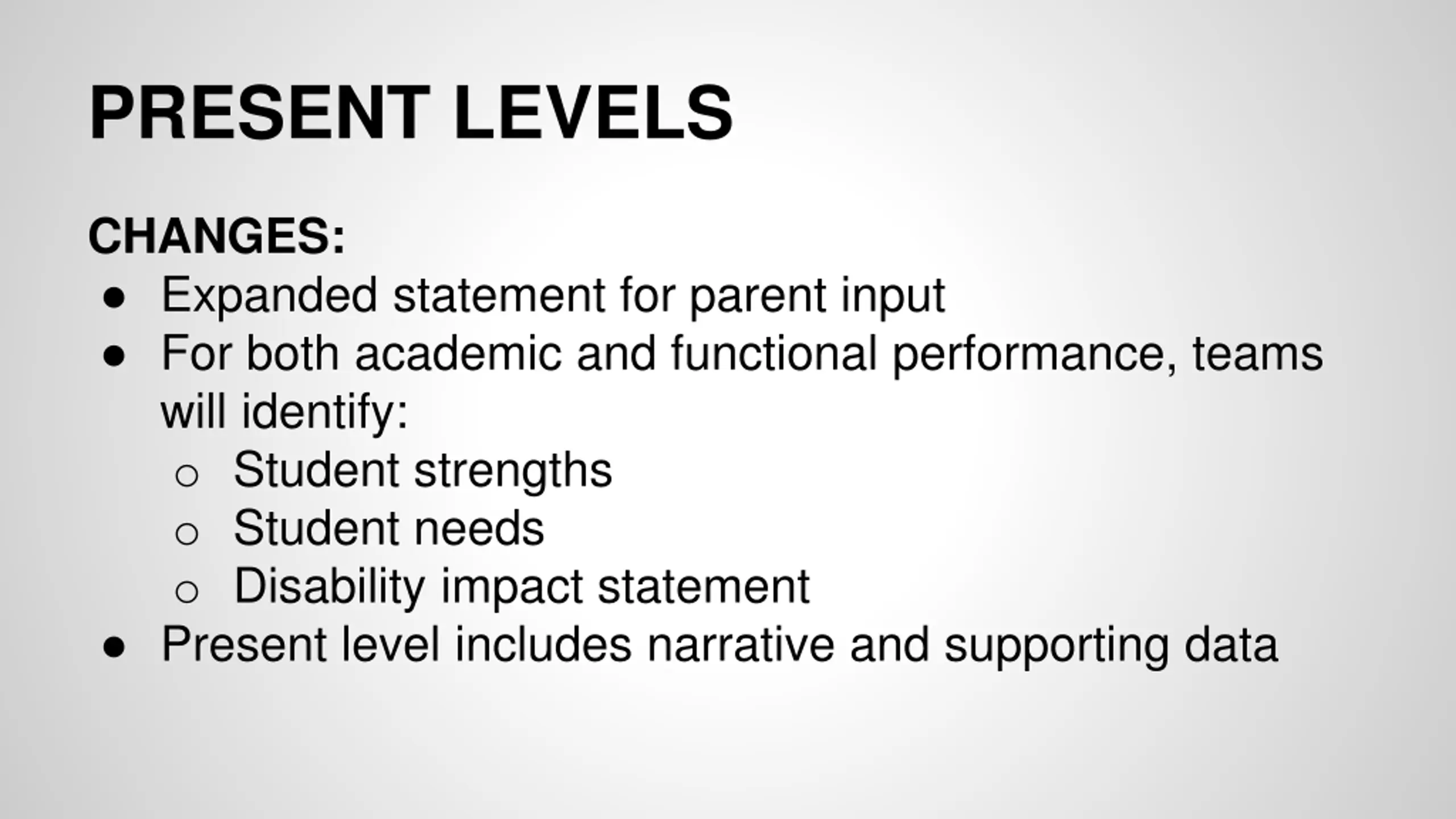 PRESENT LEVELS

CHANGES:
● Expanded statement for parent input
● For both academic and functional performance, teams will identify:
  ○ Student strengths
  ○ Student needs
  ○ Disability impact statement
● Present level includes narrative and supporting data